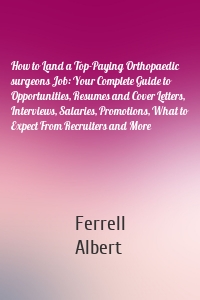 How to Land a Top-Paying Orthopaedic surgeons Job: Your Complete Guide to Opportunities, Resumes and Cover Letters, Interviews, Salaries, Promotions, What to Expect From Recruiters and More

Ferrell Albert